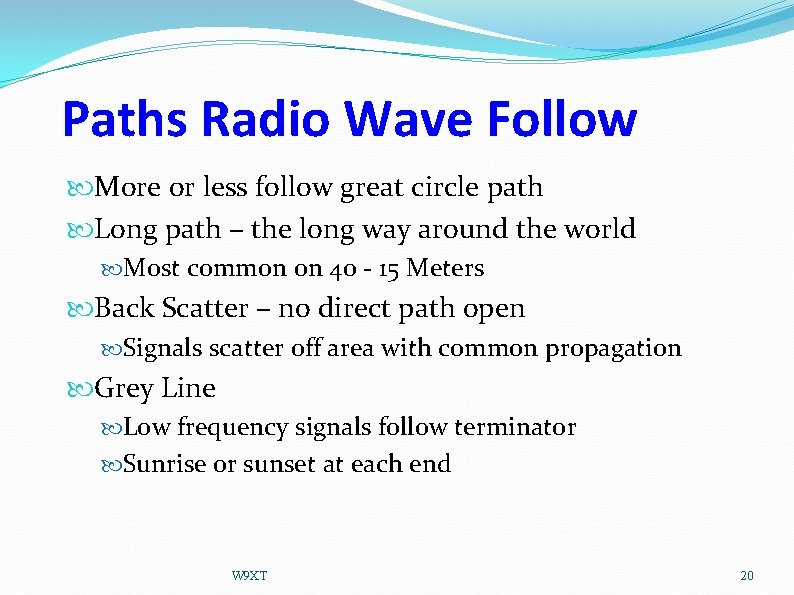 Paths Radio Wave Follow

More or less follow great circle path

Long path – the long way around the world

Most common on 40 - 15 Meters

Back Scatter – no direct path open

Signals scatter off area with common propagation

Grey Line

Low frequency signals follow terminator

Sunrise or sunset at each end

W9XT

20